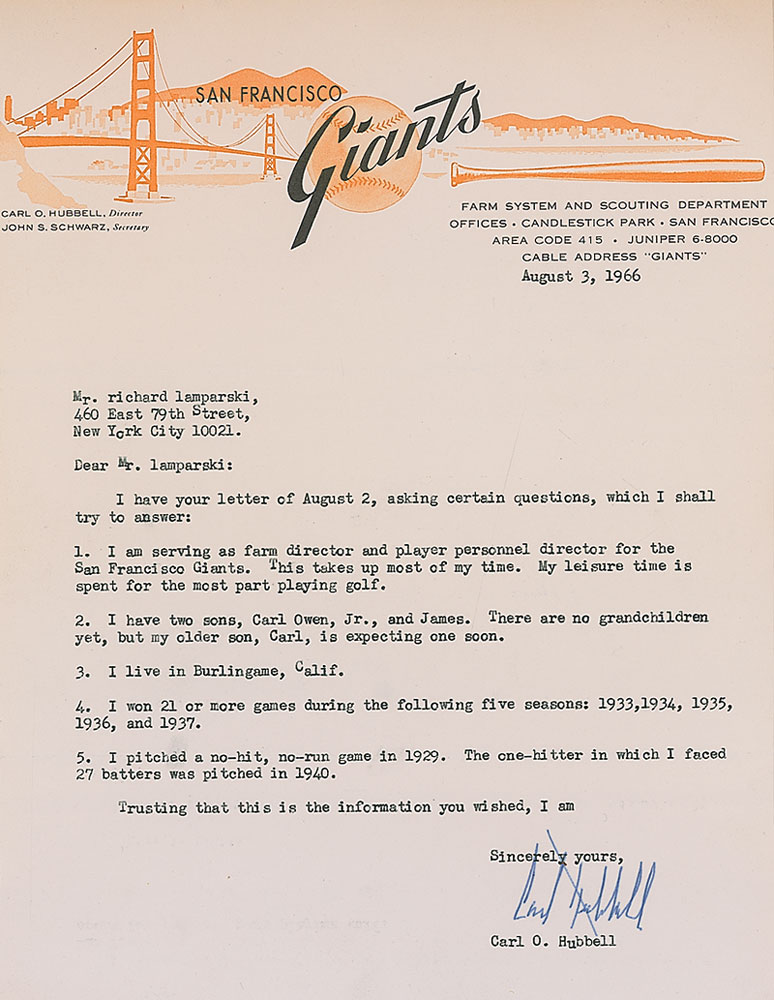 SAN FRANCISCO
Giants

CARL O. HUBBELL, Director
JOHN S. SCHWARZ, Secretary

FARM SYSTEM AND SCOUTING DEPARTMENT
OFFICES · CANDLESTICK PARK · SAN FRANCISCO
AREA CODE 415 · JUNIPER 6-8000
CABLE ADDRESS "GIANTS"

August 3, 1966

Mr. richard lamparski,
460 East 79th Street,
New York City 10021.

Dear Mr. lamparski:

I have your letter of August 2, asking certain questions, which I shall try to answer:

1. I am serving as farm director and player personnel director for the San Francisco Giants. This takes up most of my time. My leisure time is spent for the most part playing golf.

2. I have two sons, Carl Owen, Jr., and James. There are no grandchildren yet, but my older son, Carl, is expecting one soon.

3. I live in Burlingame, Calif.

4. I won 21 or more games during the following five seasons: 1933,1934, 1935, 1936, and 1937.

5. I pitched a no-hit, no-run game in 1929. The one-hitter in which I faced 27 batters was pitched in 1940.

Trusting that this is the information you wished, I am

Sincerely yours,

Carl Hubbell

Carl O. Hubbell